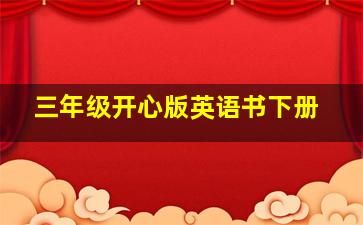 三年级开心版英语书下册